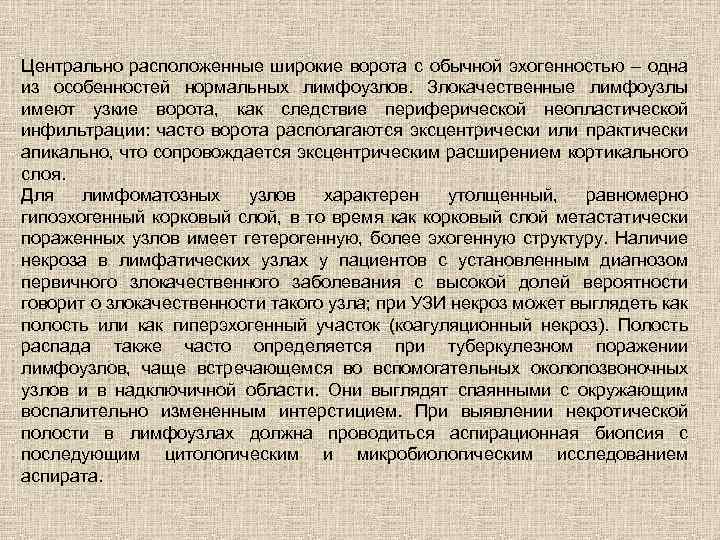 Центрально расположенные широкие ворота с обычной эхогенностью – одна из особенностей нормальных лимфоузлов. Злокачественные лимфоузлы имеют узкие ворота, как следствие периферической неопластической инфильтрации: часто ворота располагаются эксцентрически или практически апикально, что сопровождается эксцентрическим расширением кортикального слоя.
Для лимфоматозных узлов характерен утолщенный, равномерно гипоэхогенный корковый слой, в то время как корковый слой метастатически пораженных узлов имеет гетерогенную, более эхогенную структуру. Наличие некроза в лимфатических узлах у пациентов с установленным диагнозом первичного злокачественного заболевания с высокой долей вероятности говорит о злокачественности такого узла; при УЗИ некроз может выглядеть как полость или как гиперэхогенный участок (коагуляционный некроз). Полость распада также часто определяется при туберкулезном поражении лимфоузлов, чаще встречающемся во вспомогательных околопозвоночных узлов и в надключичной области. Они выглядят спаянными с окружающим воспалительно измененным интерстицием. При выявлении некротической полости в лимфоузлах должна проводиться аспирационная биопсия с последующим цитологическим и микробиологическим исследованием аспирата.